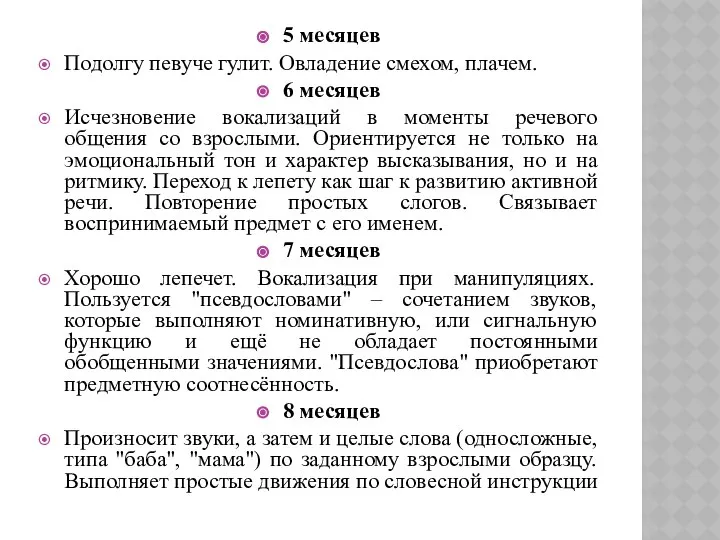 5 месяцев

Подолгу певуче гулит. Овладение смехом, плачем.

6 месяцев

Исчезновение вокализаций в моменты речевого общения со взрослыми. Ориентируется не только на эмоциональный тон и характер высказывания, но и на ритмику. Переход к лепету как шаг к развитию активной речи. Повторение простых слогов. Связывает воспринимаемый предмет с его именем.

7 месяцев

Хорошо лепечет. Вокализация при манипуляциях. Пользуется "псевдословами" – сочетанием звуков, которые выполняют номинативную, или сигнальную функцию и ещё не обладает постоянными обобщенными значениями. "Псевдослова" приобретают предметную соотнесённость.

8 месяцев

Произносит звуки, а затем и целые слова (односложные, типа "баба", "мама") по заданному взрослыми образцу. Выполняет простые движения по словесной инструкции